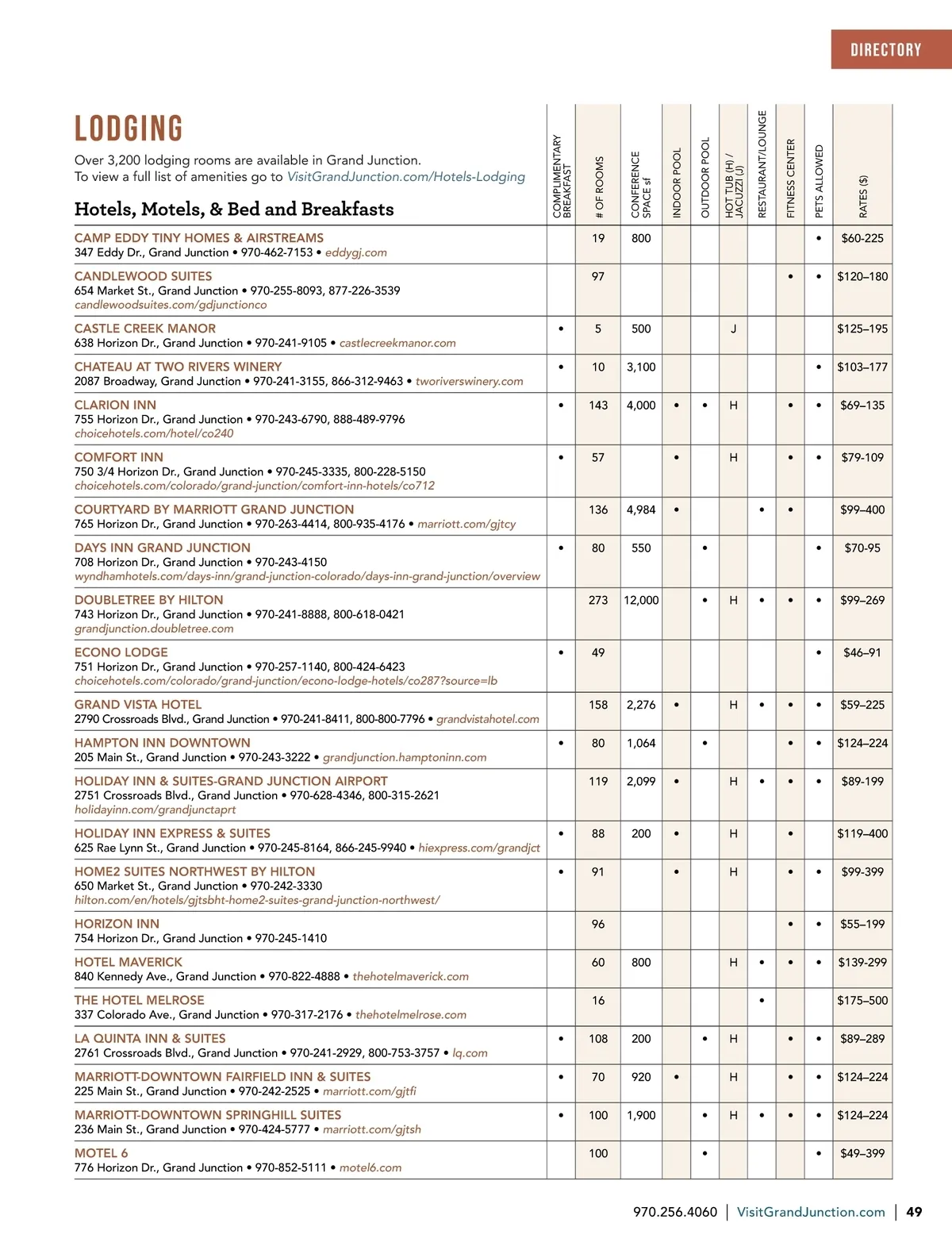 DIRECTORY

LODGING

Over 3,200 lodging rooms are available in Grand Junction.
To view a full list of amenities go to VisitGrandJunction.com/Hotels-Lodging

| Hotels, Motels, & Bed and Breakfasts | COMPLIMENTARY BREAKFAST | # OF ROOMS | CONFERENCE SPACE sf | INDOOR POOL | OUTDOOR POOL | HOT TUB (H) / JACUZZI (J) | RESTAURANT/LOUNGE | FITNESS CENTER | PETS ALLOWED | RATES ($) |
|---|---|---|---|---|---|---|---|---|---|---|
| CAMP EDDY TINY HOMES & AIRSTREAMS 347 Eddy Dr., Grand Junction • 970-462-7153 • eddygj.com | | 19 | 800 | | | | | | • | $60-225 |
| CANDLEWOOD SUITES 654 Market St., Grand Junction • 970-255-8093, 877-226-3539 candlewoodsuites.com/gdjunctionco | | 97 | | | | | | • | • | $120–180 |
| CASTLE CREEK MANOR 638 Horizon Dr., Grand Junction • 970-241-9105 • castlecreekmanor.com | • | 5 | 500 | | | J | | | | $125–195 |
| CHATEAU AT TWO RIVERS WINERY 2087 Broadway, Grand Junction • 970-241-3155, 866-312-9463 • tworiverswinery.com | • | 10 | 3,100 | | | | | | • | $103–177 |
| CLARION INN 755 Horizon Dr., Grand Junction • 970-243-6790, 888-489-9796 choicehotels.com/hotel/co240 | • | 143 | 4,000 | • | • | H | | • | • | $69–135 |
| COMFORT INN 750 3/4 Horizon Dr., Grand Junction • 970-245-3335, 800-228-5150 choicehotels.com/colorado/grand-junction/comfort-inn-hotels/co712 | • | 57 | | • | | H | | • | • | $79-109 |
| COURTYARD BY MARRIOTT GRAND JUNCTION 765 Horizon Dr., Grand Junction • 970-263-4414, 800-935-4176 • marriott.com/gjtcy | | 136 | 4,984 | • | | | • | • | | $99–400 |
| DAYS INN GRAND JUNCTION 708 Horizon Dr., Grand Junction • 970-243-4150 wyndhamhotels.com/days-inn/grand-junction-colorado/days-inn-grand-junction/overview | • | 80 | 550 | | • | | | | • | $70-95 |
| DOUBLETREE BY HILTON 743 Horizon Dr., Grand Junction • 970-241-8888, 800-618-0421 grandjunction.doubletree.com | | 273 | 12,000 | | • | H | • | • | • | $99–269 |
| ECONO LODGE 751 Horizon Dr., Grand Junction • 970-257-1140, 800-424-6423 choicehotels.com/colorado/grand-junction/econo-lodge-hotels/co287?source=lb | • | 49 | | | | | | | • | $46–91 |
| GRAND VISTA HOTEL 2790 Crossroads Blvd., Grand Junction • 970-241-8411, 800-800-7796 • grandvistahotel.com | | 158 | 2,276 | • | | H | • | • | • | $59–225 |
| HAMPTON INN DOWNTOWN 205 Main St., Grand Junction • 970-243-3222 • grandjunction.hamptoninn.com | • | 80 | 1,064 | | • | | | • | • | $124–224 |
| HOLIDAY INN & SUITES-GRAND JUNCTION AIRPORT 2751 Crossroads Blvd., Grand Junction • 970-628-4346, 800-315-2621 holidayinn.com/grandjunctaprt | | 119 | 2,099 | • | | H | • | • | • | $89-199 |
| HOLIDAY INN EXPRESS & SUITES 625 Rae Lynn St., Grand Junction • 970-245-8164, 866-245-9940 • hiexpress.com/grandjct | • | 88 | 200 | • | | H | | • | | $119–400 |
| HOME2 SUITES NORTHWEST BY HILTON 650 Market St., Grand Junction • 970-242-3330 hilton.com/en/hotels/gjtsbht-home2-suites-grand-junction-northwest/ | • | 91 | | • | | H | | • | • | $99-399 |
| HORIZON INN 754 Horizon Dr., Grand Junction • 970-245-1410 | | 96 | | | | | | • | • | $55–199 |
| HOTEL MAVERICK 840 Kennedy Ave., Grand Junction • 970-822-4888 • thehotelmaverick.com | | 60 | 800 | | | H | • | • | • | $139-299 |
| THE HOTEL MELROSE 337 Colorado Ave., Grand Junction • 970-317-2176 • thehotelmelrose.com | | 16 | | | | | • | | | $175–500 |
| LA QUINTA INN & SUITES 2761 Crossroads Blvd., Grand Junction • 970-241-2929, 800-753-3757 • lq.com | • | 108 | 200 | | • | H | | • | • | $89–289 |
| MARRIOTT-DOWNTOWN FAIRFIELD INN & SUITES 225 Main St., Grand Junction • 970-242-2525 • marriott.com/gjtfi | • | 70 | 920 | • | | H | | • | • | $124–224 |
| MARRIOTT-DOWNTOWN SPRINGHILL SUITES 236 Main St., Grand Junction • 970-424-5777 • marriott.com/gjtsh | • | 100 | 1,900 | | • | H | • | • | • | $124–224 |
| MOTEL 6 776 Horizon Dr., Grand Junction • 970-852-5111 • motel6.com | | 100 | | | • | | | | • | $49–399 |

970.256.4060 | VisitGrandJunction.com | 49